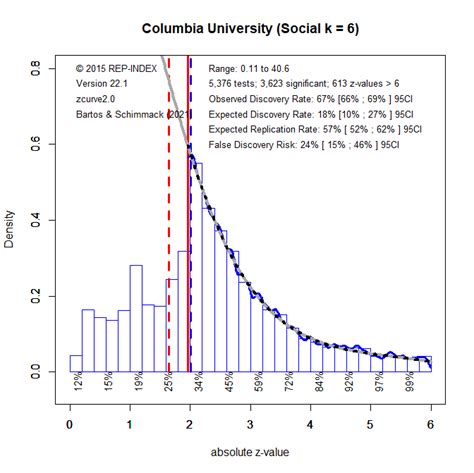 Columbia University (Social k = 6)

© 2015 REP-INDEX
Version 22.1
zcurve2.0
Bartos & Schimmack (2021)

Range: 0.11 to 40.6
5,376 tests; 3,623 significant; 613 z-values > 6
Observed Discovery Rate: 67% [66% ; 69% ] 95CI
Expected Discovery Rate: 18% [10% ; 27% ] 95CI
Expected Replication Rate: 57% [ 52% ; 62% ] 95CI
False Discovery Risk: 24% [ 15% ; 46% ] 95CI

Density

0.0
0.2
0.4
0.6
0.8

12%
15%
19%
25%
34%
45%
59%
72%
84%
92%
97%
99%

0
1
2
3
4
5
6

absolute z-value